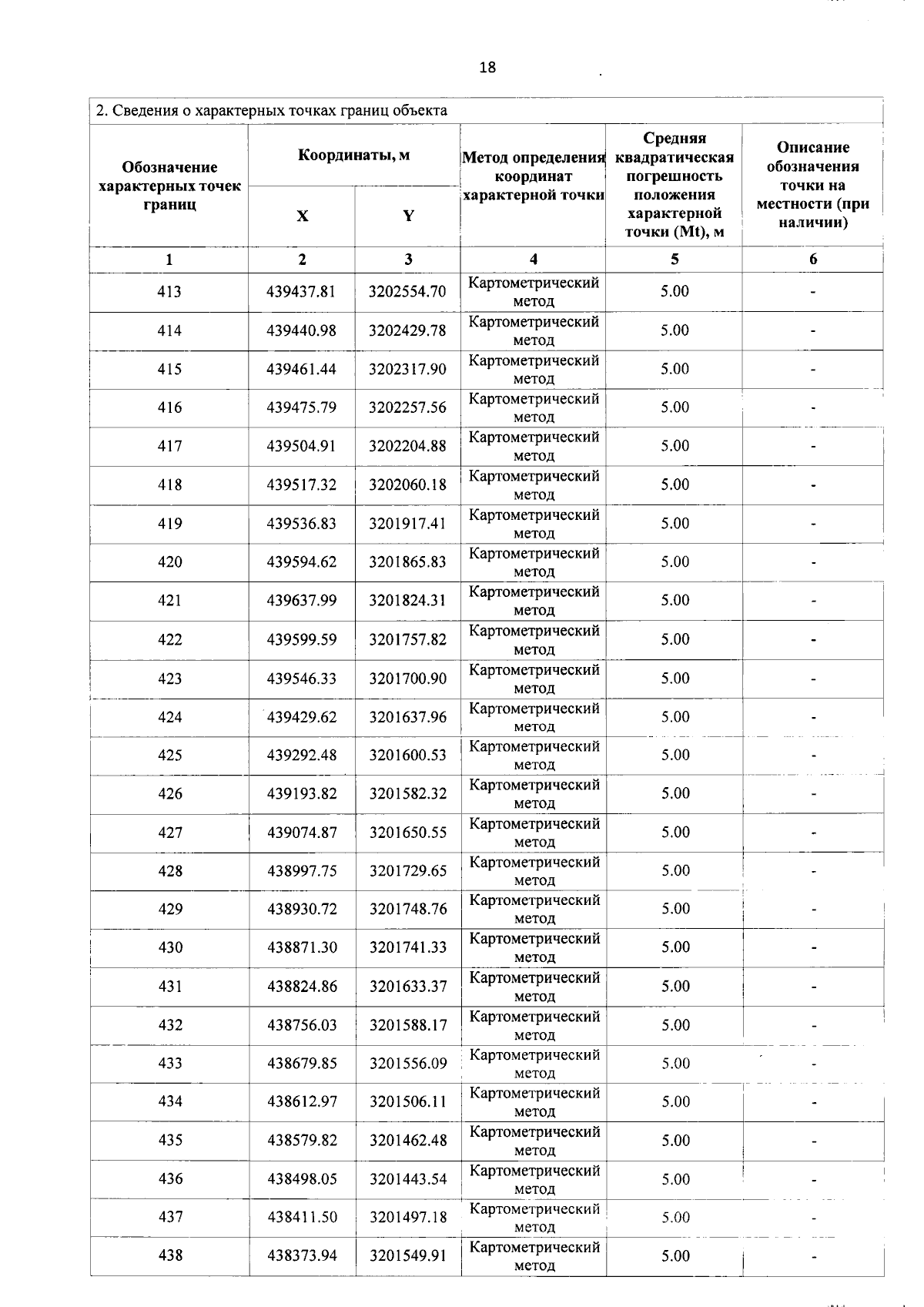 18

2. Сведения о характерных точках границ объекта

| Обозначение характерных точек границ | Координаты, м |  | Метод определения координат характерной точки | Средняя квадратическая погрешность положения характерной точки (Mt), м | Описание обозначения точки на местности (при наличии) |
|---|---|---|---|---|---|
|  | X | Y |  |  |  |
| 1 | 2 | 3 | 4 | 5 | 6 |
| 413 | 439437.81 | 3202554.70 | Картометрический метод | 5.00 | - |
| 414 | 439440.98 | 3202429.78 | Картометрический метод | 5.00 | - |
| 415 | 439461.44 | 3202317.90 | Картометрический метод | 5.00 | - |
| 416 | 439475.79 | 3202257.56 | Картометрический метод | 5.00 | - |
| 417 | 439504.91 | 3202204.88 | Картометрический метод | 5.00 | - |
| 418 | 439517.32 | 3202060.18 | Картометрический метод | 5.00 | - |
| 419 | 439536.83 | 3201917.41 | Картометрический метод | 5.00 | - |
| 420 | 439594.62 | 3201865.83 | Картометрический метод | 5.00 | - |
| 421 | 439637.99 | 3201824.31 | Картометрический метод | 5.00 | - |
| 422 | 439599.59 | 3201757.82 | Картометрический метод | 5.00 | - |
| 423 | 439546.33 | 3201700.90 | Картометрический метод | 5.00 | - |
| 424 | 439429.62 | 3201637.96 | Картометрический метод | 5.00 | - |
| 425 | 439292.48 | 3201600.53 | Картометрический метод | 5.00 | - |
| 426 | 439193.82 | 3201582.32 | Картометрический метод | 5.00 | - |
| 427 | 439074.87 | 3201650.55 | Картометрический метод | 5.00 | - |
| 428 | 438997.75 | 3201729.65 | Картометрический метод | 5.00 | - |
| 429 | 438930.72 | 3201748.76 | Картометрический метод | 5.00 | - |
| 430 | 438871.30 | 3201741.33 | Картометрический метод | 5.00 | - |
| 431 | 438824.86 | 3201633.37 | Картометрический метод | 5.00 | - |
| 432 | 438756.03 | 3201588.17 | Картометрический метод | 5.00 | - |
| 433 | 438679.85 | 3201556.09 | Картометрический метод | 5.00 | - |
| 434 | 438612.97 | 3201506.11 | Картометрический метод | 5.00 | - |
| 435 | 438579.82 | 3201462.48 | Картометрический метод | 5.00 | - |
| 436 | 438498.05 | 3201443.54 | Картометрический метод | 5.00 | - |
| 437 | 438411.50 | 3201497.18 | Картометрический метод | 5.00 | - |
| 438 | 438373.94 | 3201549.91 | Картометрический метод | 5.00 | - |